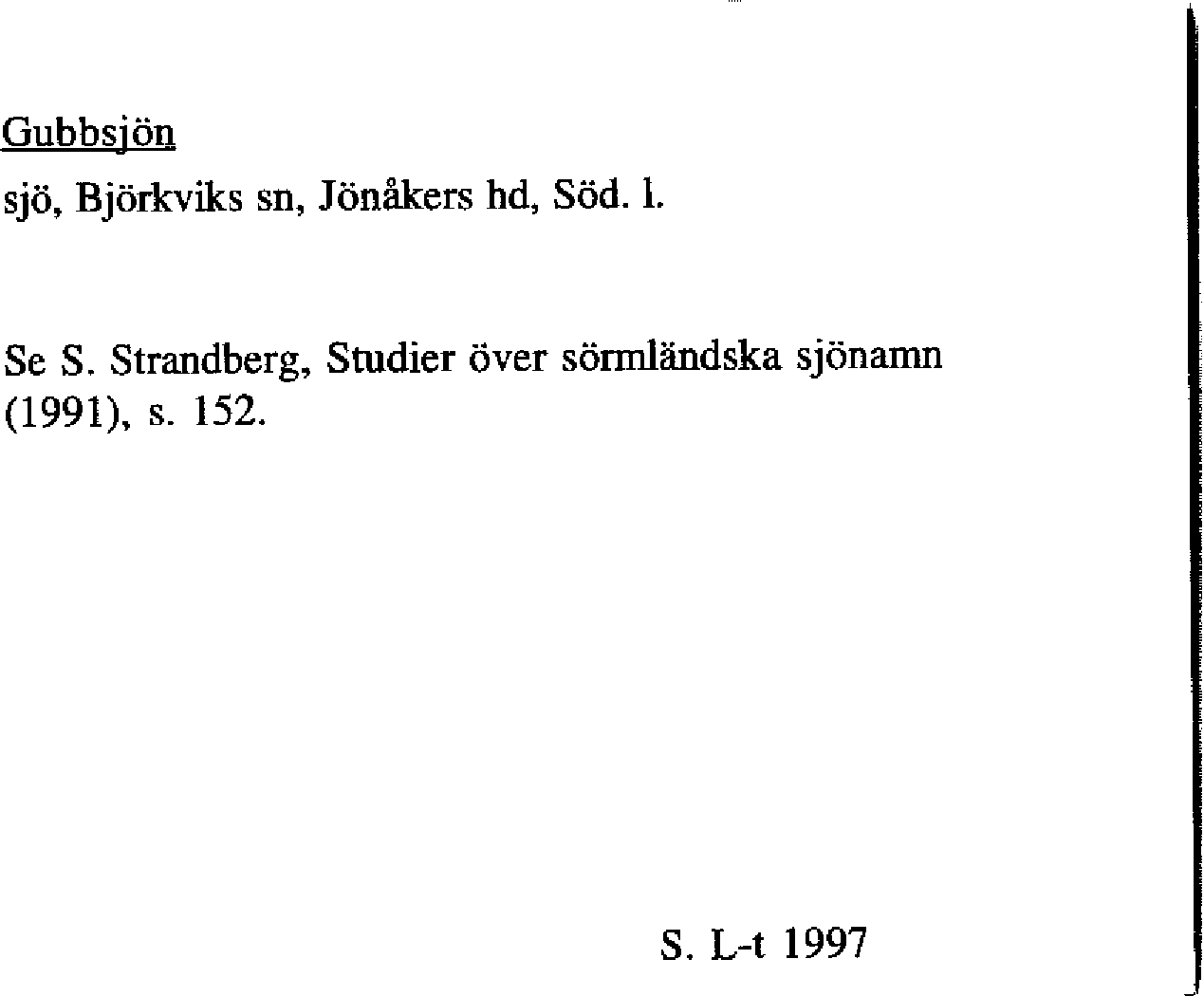 Gubbsjön
sjö, Björkviks sn, Jönåkers hd, Söd. l.

Se S. Strandberg, Studier över sörmländska sjönamn (1991), s. 152.

S. L-t 1997